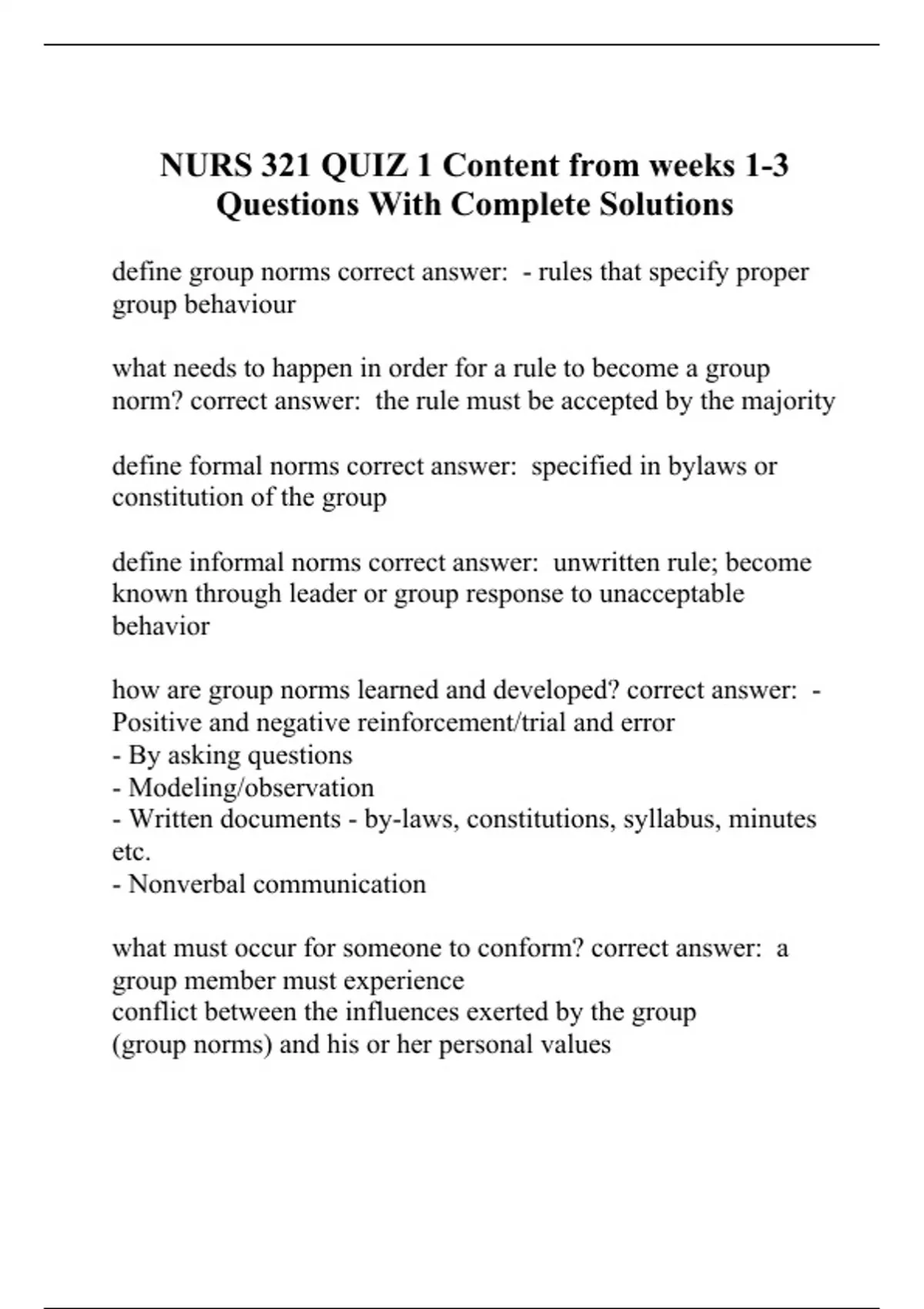 NURS 321 QUIZ 1 Content from weeks 1-3 Questions With Complete Solutions

define group norms correct answer: - rules that specify proper group behaviour

what needs to happen in order for a rule to become a group norm? correct answer: the rule must be accepted by the majority

define formal norms correct answer: specified in bylaws or constitution of the group

define informal norms correct answer: unwritten rule; become known through leader or group response to unacceptable behavior

how are group norms learned and developed? correct answer: - Positive and negative reinforcement/trial and error
- By asking questions
- Modeling/observation
- Written documents - by-laws, constitutions, syllabus, minutes etc.
- Nonverbal communication

what must occur for someone to conform? correct answer: a group member must experience
conflict between the influences exerted by the group (group norms) and his or her personal values